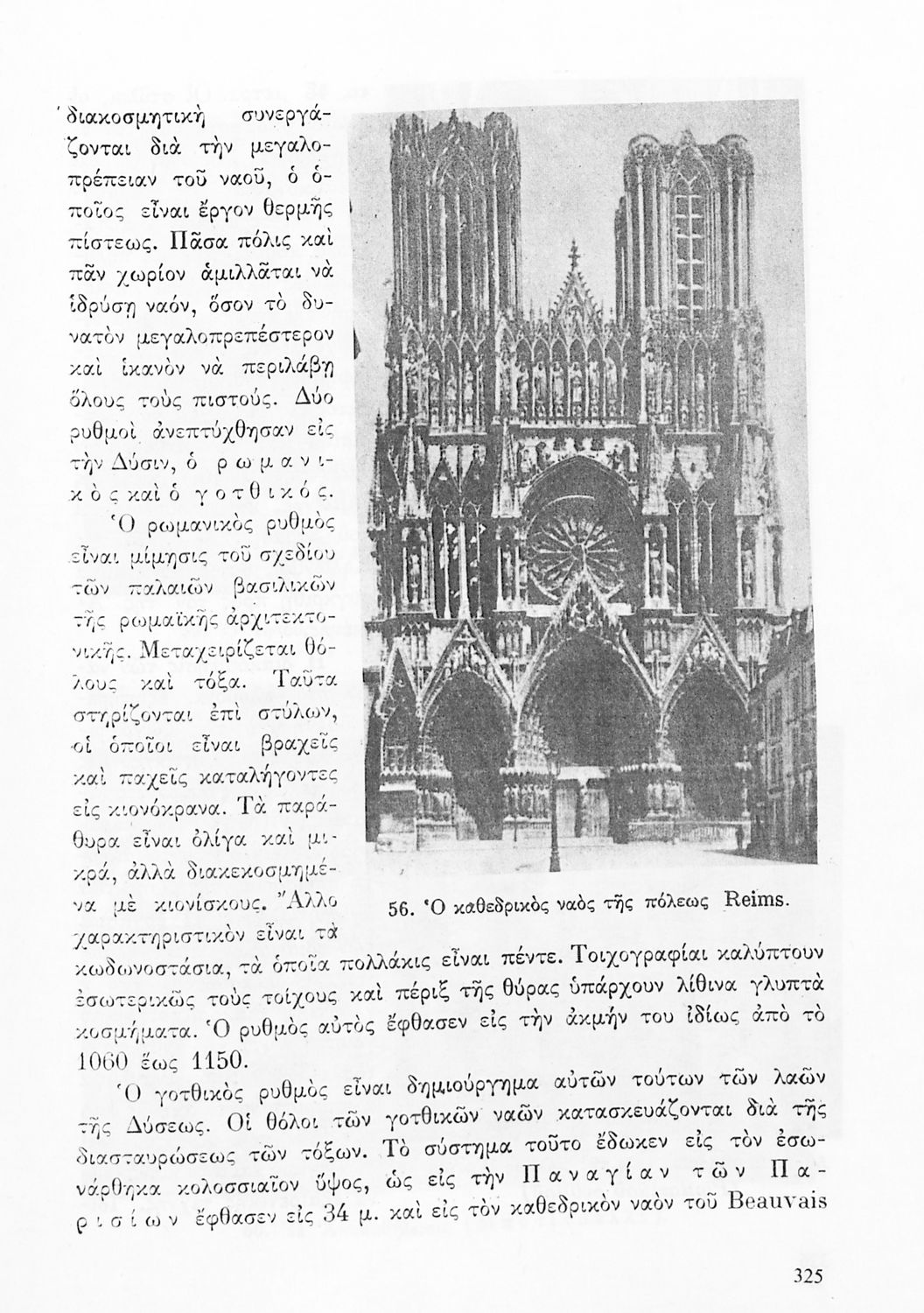 διακοσμητική συνεργάζονται διὰ τὴν μεγαλοπρέπειαν τοῦ ναοῦ, ὁ ὁποῖος εἶναι ἔργον θερμῆς πίστεως. Πᾶσα πόλις καὶ πᾶν χωρίον ἁμιλλᾶται νὰ ἱδρύσῃ ναόν, ὅσον τὸ δυνατὸν μεγαλοπρεπέστερον καὶ ἱκανὸν νὰ περιλάβῃ ὅλους τοὺς πιστούς. Δύο ρυθμοὶ ἀνεπτύχθησαν εἰς τὴν Δύσιν, ὁ ρωμανικὸς καὶ ὁ γοτθικός.

Ὁ ρωμανικὸς ρυθμὸς εἶναι μίμησις τοῦ σχεδίου τῶν παλαιῶν βασιλικῶν τῆς ρωμαϊκῆς ἀρχιτεκτονικῆς. Μεταχειρίζεται θόλους καὶ τόξα. Ταῦτα στηρίζονται ἐπὶ στύλων, οἱ ὁποῖοι εἶναι βραχεῖς καὶ παχεῖς καταλήγοντες εἰς κιονόκρανα. Τὰ παράθυρα εἶναι ὀλίγα καὶ μικρά, ἀλλὰ διακεκοσμημένα μὲ κιονίσκους. Ἄλλο χαρακτηριστικὸν εἶναι τὰ κωδωνοστάσια, τὰ ὁποῖα πολλάκις εἶναι πέντε. Τοιχογραφίαι καλύπτουν ἐσωτερικῶς τοὺς τοίχους καὶ πέριξ τῆς θύρας ὑπάρχουν λίθινα γλυπτὰ κοσμήματα. Ὁ ρυθμὸς αὐτὸς ἔφθασεν εἰς τὴν ἀκμήν του ἰδίως ἀπὸ τὸ 1060 ἕως 1150.

56. Ὁ καθεδρικὸς ναὸς τῆς πόλεως Reims.

Ὁ γοτθικὸς ρυθμὸς εἶναι δημιούργημα αὐτῶν τούτων τῶν λαῶν τῆς Δύσεως. Οἱ θόλοι τῶν γοτθικῶν ναῶν κατασκευάζονται διὰ τῆς διασταυρώσεως τῶν τόξων. Τὸ σύστημα τοῦτο ἔδωκεν εἰς τὸν ἐσωνάρθηκα κολοσσιαῖον ὕψος, ὡς εἰς τὴν Παναγίαν τῶν Παρισίων ἔφθασεν εἰς 34 μ. καὶ εἰς τὸν καθεδρικὸν ναὸν τοῦ Beauvais

325